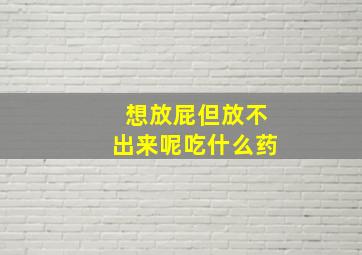 想放屁但放不出来呢吃什么药